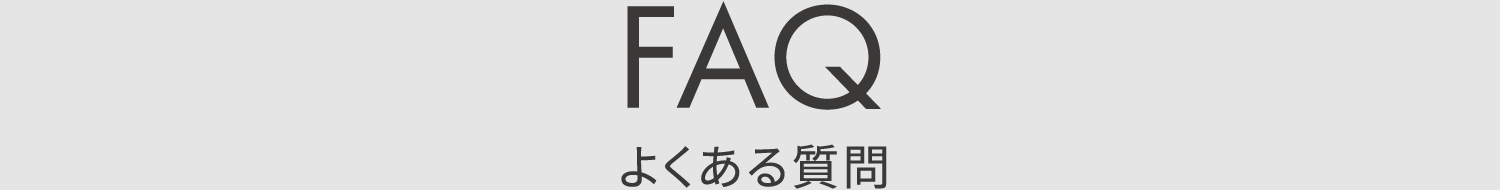 FAQ

よくある質問